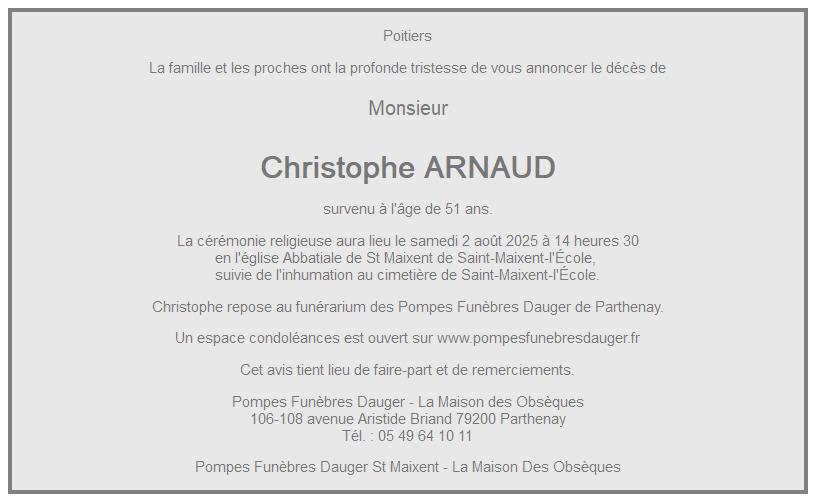 Poitiers

La famille et les proches ont la profonde tristesse de vous annoncer le décès de

Monsieur

Christophe ARNAUD

survenu à l'âge de 51 ans.

La cérémonie religieuse aura lieu le samedi 2 août 2025 à 14 heures 30 en l'église Abbatiale de St Maixent de Saint-Maixent-l'École, suivie de l'inhumation au cimetière de Saint-Maixent-l'École.

Christophe repose au funérarium des Pompes Funèbres Dauger de Parthenay.

Un espace condoléances est ouvert sur www.pompesfunebresdauger.fr

Cet avis tient lieu de faire-part et de remerciements.

Pompes Funèbres Dauger - La Maison des Obsèques
106-108 avenue Aristide Briand 79200 Parthenay
Tél. : 05 49 64 10 11

Pompes Funèbres Dauger St Maixent - La Maison Des Obsèques